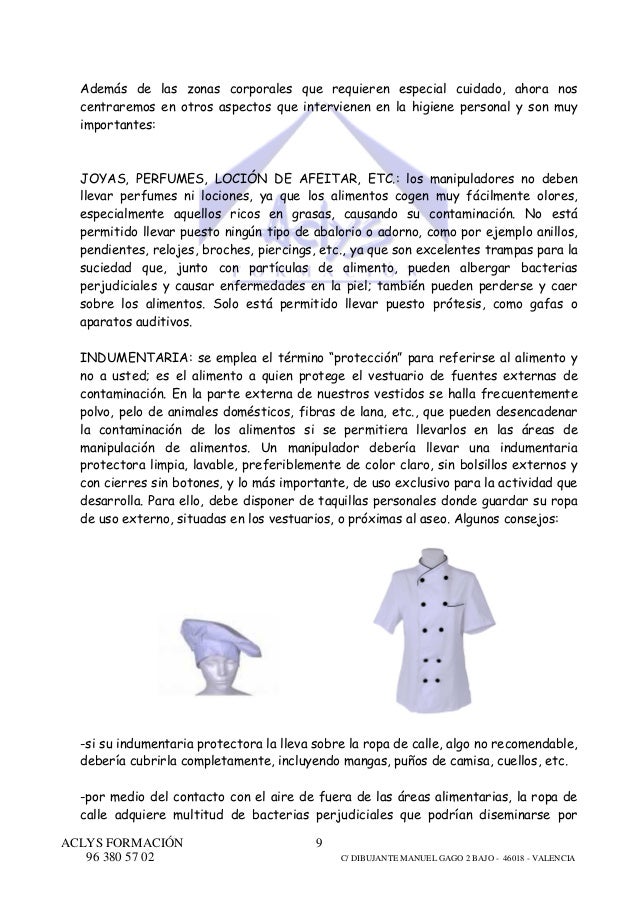 Además de las zonas corporales que requieren especial cuidado, ahora nos centraremos en otros aspectos que intervienen en la higiene personal y son muy importantes:

JOYAS, PERFUMES, LOCIÓN DE AFEITAR, ETC.: los manipuladores no deben llevar perfumes ni lociones, ya que los alimentos cogen muy fácilmente olores, especialmente aquellos ricos en grasas, causando su contaminación. No está permitido llevar puesto ningún tipo de abalorio o adorno, como por ejemplo anillos, pendientes, relojes, broches, piercings, etc., ya que son excelentes trampas para la suciedad que, junto con partículas de alimento, pueden albergar bacterias perjudiciales y causar enfermedades en la piel; también pueden perderse y caer sobre los alimentos. Solo está permitido llevar puesto prótesis, como gafas o aparatos auditivos.

INDUMENTARIA: se emplea el término "protección" para referirse al alimento y no a usted; es el alimento a quien protege el vestuario de fuentes externas de contaminación. En la parte externa de nuestros vestidos se halla frecuentemente polvo, pelo de animales domésticos, fibras de lana, etc., que pueden desencadenar la contaminación de los alimentos si se permitiera llevarlos en las áreas de manipulación de alimentos. Un manipulador debería llevar una indumentaria protectora limpia, lavable, preferiblemente de color claro, sin bolsillos externos y con cierres sin botones, y lo más importante, de uso exclusivo para la actividad que desarrolla. Para ello, debe disponer de taquillas personales donde guardar su ropa de uso externo, situadas en los vestuarios, o próximas al aseo. Algunos consejos:

-si su indumentaria protectora la lleva sobre la ropa de calle, algo no recomendable, debería cubrirla completamente, incluyendo mangas, puños de camisa, cuellos, etc.

-por medio del contacto con el aire de fuera de las áreas alimentarias, la ropa de calle adquiere multitud de bacterias perjudiciales que podrían diseminarse por

ACLYS FORMACIÓN
96 380 57 02
9
C/ DIBUJANTE MANUEL GAGO 2 BAJO - 46018 - VALENCIA